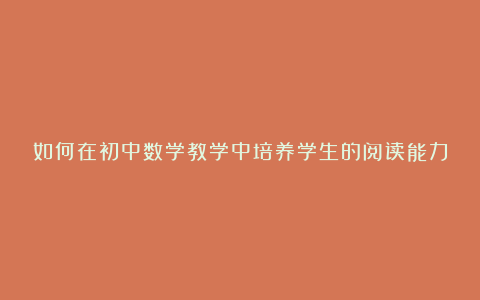 如何在初中数学教学中培养学生的阅读能力